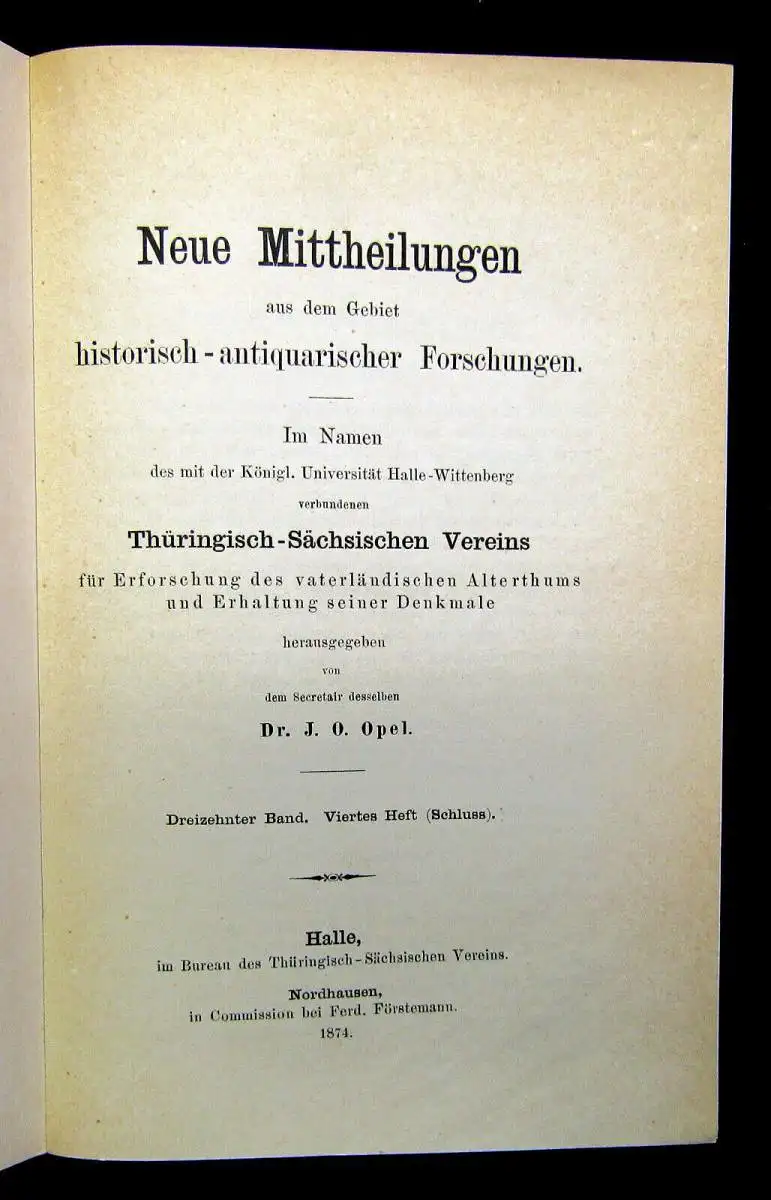 Neue Mittheilungen

aus dem Gebiet

historisch-antiquarischer Forschungen.

Im Namen

des mit der Königl. Universität Halle-Wittenberg

verbundenen

Thüringisch-Sächsischen Vereins

für Erforschung des vaterländischen Alterthums und Erhaltung seiner Denkmale

herausgegeben

von

dem Secretair desselben

Dr. J. O. Opel.

Dreizehnter Band. Viertes Heft (Schluss).

Halle,

im Bureau des Thüringisch-Sächsischen Vereins.

Nordhausen,

in Commission bei Ferd. Förstemann.

1874.